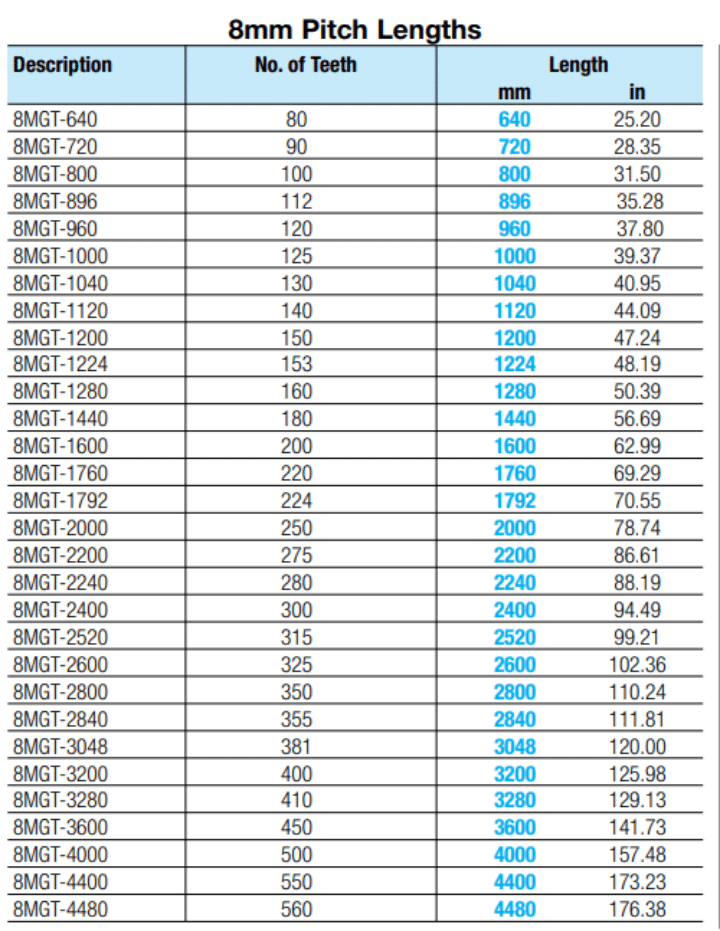 8mm Pitch Lengths

| Description | No. of Teeth | Length mm | Length in |
|---|---|---|---|
| 8MGT-640 | 80 | 640 | 25.20 |
| 8MGT-720 | 90 | 720 | 28.35 |
| 8MGT-800 | 100 | 800 | 31.50 |
| 8MGT-896 | 112 | 896 | 35.28 |
| 8MGT-960 | 120 | 960 | 37.80 |
| 8MGT-1000 | 125 | 1000 | 39.37 |
| 8MGT-1040 | 130 | 1040 | 40.95 |
| 8MGT-1120 | 140 | 1120 | 44.09 |
| 8MGT-1200 | 150 | 1200 | 47.24 |
| 8MGT-1224 | 153 | 1224 | 48.19 |
| 8MGT-1280 | 160 | 1280 | 50.39 |
| 8MGT-1440 | 180 | 1440 | 56.69 |
| 8MGT-1600 | 200 | 1600 | 62.99 |
| 8MGT-1760 | 220 | 1760 | 69.29 |
| 8MGT-1792 | 224 | 1792 | 70.55 |
| 8MGT-2000 | 250 | 2000 | 78.74 |
| 8MGT-2200 | 275 | 2200 | 86.61 |
| 8MGT-2240 | 280 | 2240 | 88.19 |
| 8MGT-2400 | 300 | 2400 | 94.49 |
| 8MGT-2520 | 315 | 2520 | 99.21 |
| 8MGT-2600 | 325 | 2600 | 102.36 |
| 8MGT-2800 | 350 | 2800 | 110.24 |
| 8MGT-2840 | 355 | 2840 | 111.81 |
| 8MGT-3048 | 381 | 3048 | 120.00 |
| 8MGT-3200 | 400 | 3200 | 125.98 |
| 8MGT-3280 | 410 | 3280 | 129.13 |
| 8MGT-3600 | 450 | 3600 | 141.73 |
| 8MGT-4000 | 500 | 4000 | 157.48 |
| 8MGT-4400 | 550 | 4400 | 173.23 |
| 8MGT-4480 | 560 | 4480 | 176.38 |